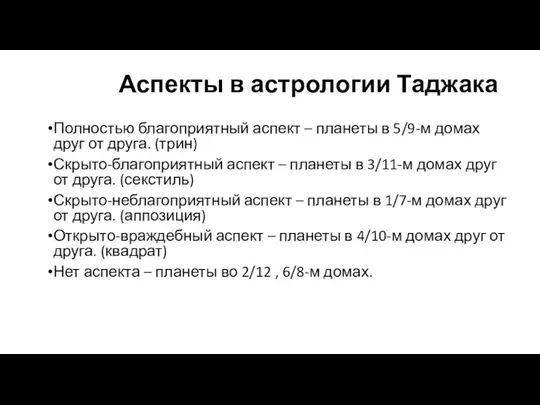 Аспекты в астрологии Таджака

•Полностью благоприятный аспект – планеты в 5/9-м домах друг от друга. (трин)
•Скрыто-благоприятный аспект – планеты в 3/11-м домах друг от друга. (секстиль)
•Скрыто-неблагоприятный аспект – планеты в 1/7-м домах друг от друга. (аппозиция)
•Открыто-враждебный аспект – планеты в 4/10-м домах друг от друга. (квадрат)
•Нет аспекта – планеты во 2/12 , 6/8-м домах.